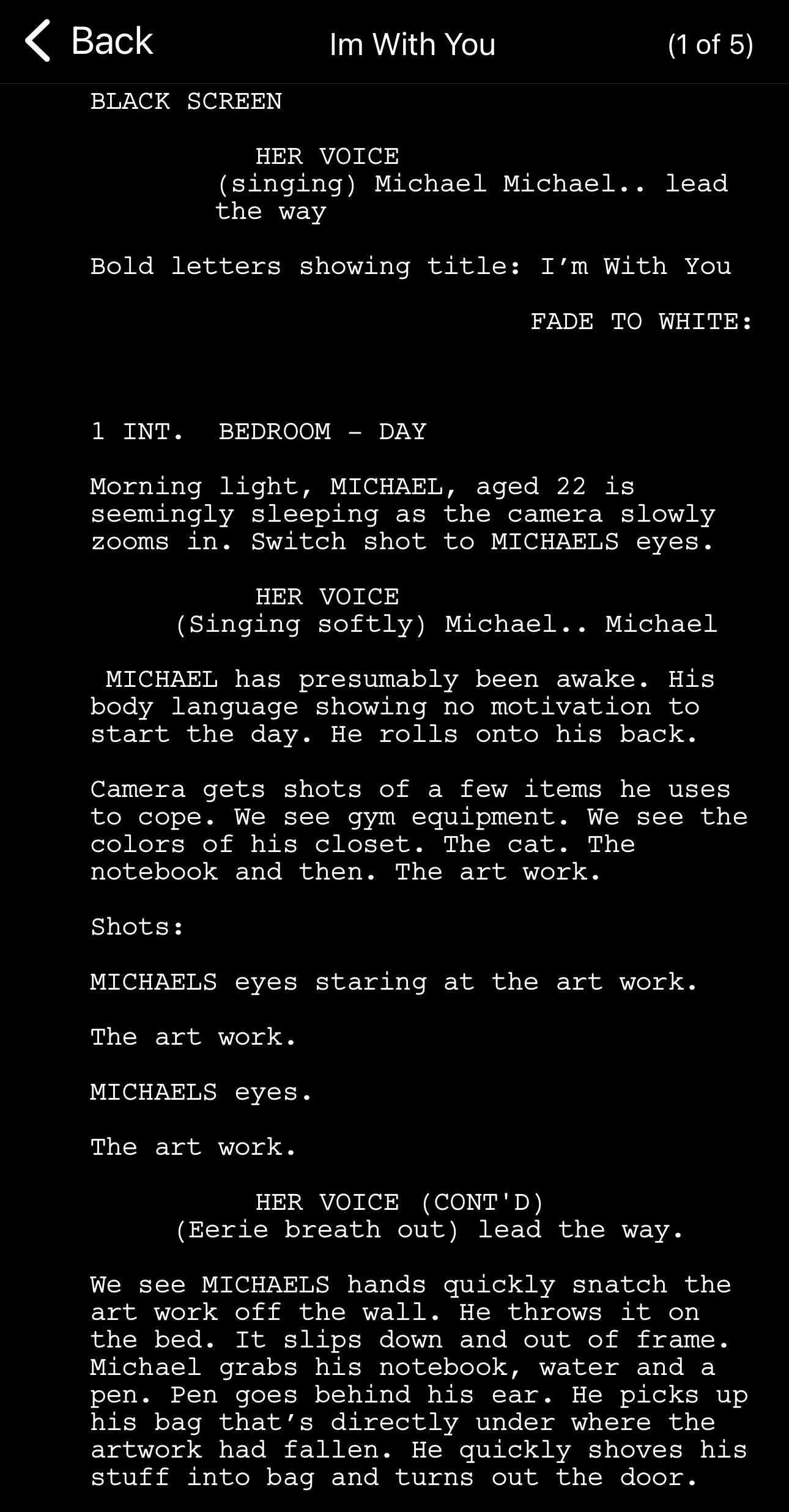 Back

Im With You

(1 of 5)

BLACK SCREEN

HER VOICE
(singing) Michael Michael.. lead the way

Bold letters showing title: I’m With You

FADE TO WHITE:

1 INT. BEDROOM - DAY

Morning light, MICHAEL, aged 22 is seemingly sleeping as the camera slowly zooms in. Switch shot to MICHAELS eyes.

HER VOICE
(Singing softly) Michael.. Michael

MICHAEL has presumably been awake. His body language showing no motivation to start the day. He rolls onto his back.

Camera gets shots of a few items he uses to cope. We see gym equipment. We see the colors of his closet. The cat. The notebook and then. The art work.

Shots:

MICHAELS eyes staring at the art work.

The art work.

MICHAELS eyes.

The art work.

HER VOICE (CONT'D)
(Eerie breath out) lead the way.

We see MICHAELS hands quickly snatch the art work off the wall. He throws it on the bed. It slips down and out of frame. Michael grabs his notebook, water and a pen. Pen goes behind his ear. He picks up his bag that’s directly under where the artwork had fallen. He quickly shoves his stuff into bag and turns out the door.